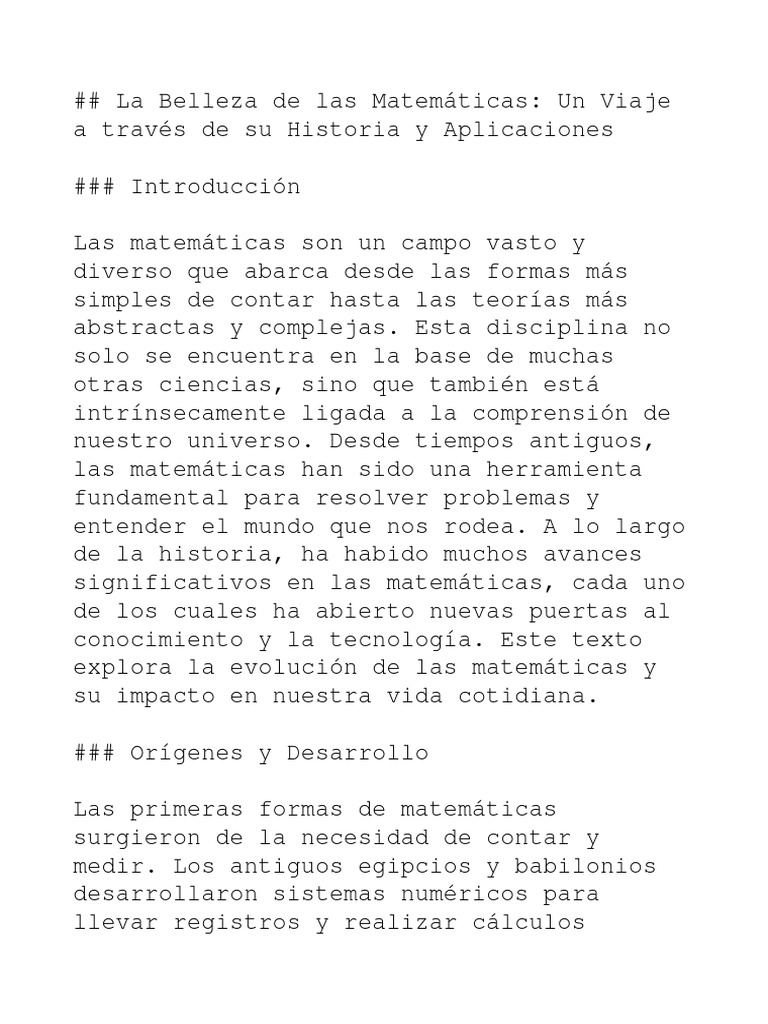 ## La Belleza de las Matemáticas: Un Viaje a través de su Historia y Aplicaciones

### Introducción

Las matemáticas son un campo vasto y diverso que abarca desde las formas más simples de contar hasta las teorías más abstractas y complejas. Esta disciplina no solo se encuentra en la base de muchas otras ciencias, sino que también está intrínsecamente ligada a la comprensión de nuestro universo. Desde tiempos antiguos, las matemáticas han sido una herramienta fundamental para resolver problemas y entender el mundo que nos rodea. A lo largo de la historia, ha habido muchos avances significativos en las matemáticas, cada uno de los cuales ha abierto nuevas puertas al conocimiento y la tecnología. Este texto explora la evolución de las matemáticas y su impacto en nuestra vida cotidiana.

### Orígenes y Desarrollo

Las primeras formas de matemáticas surgieron de la necesidad de contar y medir. Los antiguos egipcios y babilonios desarrollaron sistemas numéricos para llevar registros y realizar cálculos